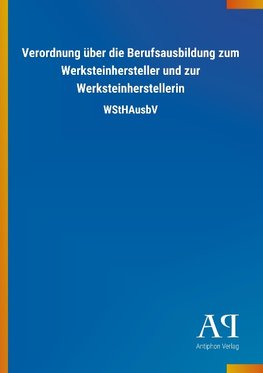 Verordnung über die Berufsausbildung zum Werksteinhersteller und zur Werksteinherstellerin

WStHAusbV

AP

Antiphon Verlag